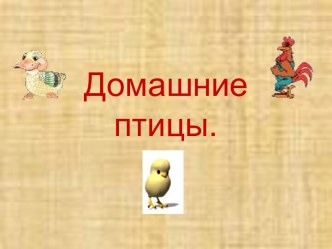 Домашние птицы.